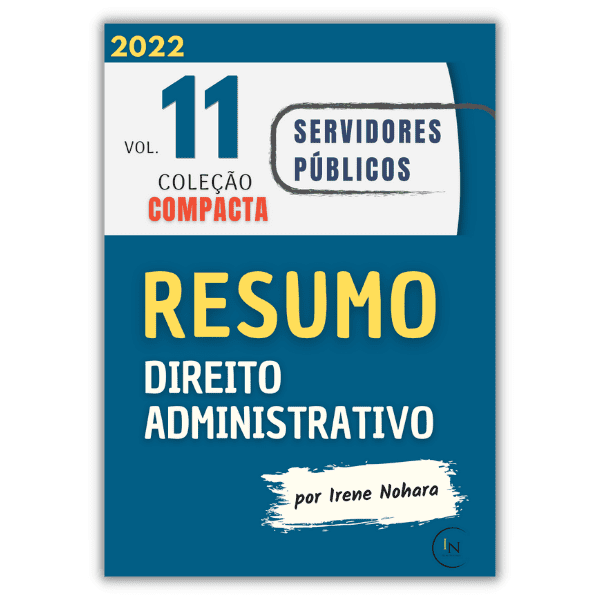 2022

VOL. 11

COLEÇÃO
COMPACTA

SERVIDORES
PÚBLICOS

RESUMO
DIREITO
ADMINISTRATIVO

por Irene Nohara

IN